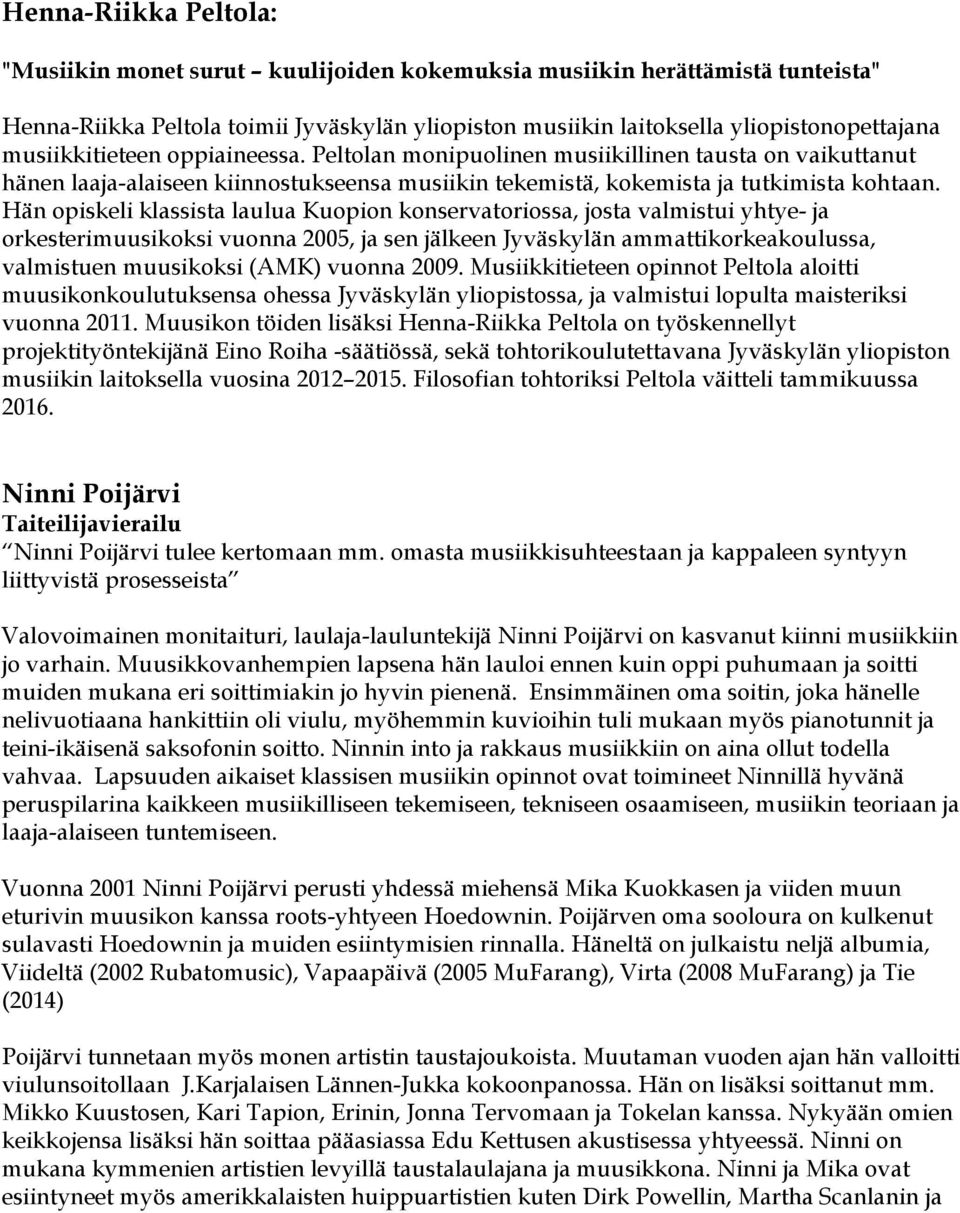 Henna-Riikka Peltola:

"Musiikin monet surut – kuulijoiden kokemuksia musiikin herättämistä tunteista"

Henna-Riikka Peltola toimii Jyväskylän yliopiston musiikin laitoksella yliopistonopettajana musiikkitieteen oppiaineessa. Peltolan monipuolinen musiikillinen tausta on vaikuttanut hänen laaja-alaiseen kiinnostukseensa musiikin tekemistä, kokemista ja tutkimista kohtaan. Hän opiskeli klassista laulua Kuopion konservatoriossa, josta valmistui yhtye- ja orkesterimuusikoksi vuonna 2005, ja sen jälkeen Jyväskylän ammattikorkeakoulussa, valmistuen muusikoksi (AMK) vuonna 2009. Musiikkitieteen opinnot Peltola aloitti muusikonkoulutuksensa ohessa Jyväskylän yliopistossa, ja valmistui lopulta maisteriksi vuonna 2011. Muusikon töiden lisäksi Henna-Riikka Peltola on työskennellyt projektityöntekijänä Eino Roiha -säätiössä, sekä tohtorikoulutettavana Jyväskylän yliopiston musiikin laitoksella vuosina 2012 2015. Filosofian tohtoriksi Peltola väitteli tammikuussa 2016.

Ninni Poijärvi
Taiteilijavierailu
Ninni Poijärvi tulee kertomaan mm. omasta musiikkisuhteestaan ja kappaleen syntyyn liittyvistä prosesseista

Valovoimainen monitaituri, laulaja-lauluntekijä Ninni Poijärvi on kasvanut kiinni musiikkiin jo varhain. Muusikkovanhempien lapsena hän lauloi ennen kuin oppi puhumaan ja soitti muiden mukana eri soittimiakin jo hyvin pienenä. Ensimmäinen oma soitin, joka hänelle nelivuotiaana hankittiin oli viulu, myöhemmin kuvioihin tuli mukaan myös pianotunnit ja teini-ikäisenä saksofonin soitto. Ninnin into ja rakkaus musiikkiin on aina ollut todella vahvaa. Lapsuuden aikaiset klassisen musiikin opinnot ovat toimineet Ninnillä hyvänä peruspilarina kaikkeen musiikilliseen tekemiseen, tekniseen osaamiseen, musiikin teoriaan ja laaja-alaiseen tuntemiseen.

Vuonna 2001 Ninni Poijärvi perusti yhdessä miehensä Mika Kuokkasen ja viiden muun eturivin muusikon kanssa roots-yhtyeen Hoedownin. Poijärven oma sooloura on kulkenut sulavasti Hoedownin ja muiden esiintymisien rinnalla. Häneltä on julkaistu neljä albumia, Viideltä (2002 Rubatomusic), Vapaapäivä (2005 MuFarang), Virta (2008 MuFarang) ja Tie (2014)

Poijärvi tunnetaan myös monen artistin taustajoukoista. Muutaman vuoden ajan hän valloitti viulunsoitollaan J.Karjalaisen Lännen-Jukka kokoonpanossa. Hän on lisäksi soittanut mm. Mikko Kuustosen, Kari Tapion, Erinin, Jonna Tervomaan ja Tokelan kanssa. Nykyään omien keikkojensa lisäksi hän soittaa pääasiassa Edu Kettusen akustisessa yhtyeessä. Ninni on mukana kymmenien artistien levyillä taustalaulajana ja muusikkona. Ninni ja Mika ovat esiintyneet myös amerikkalaisten huippuartistien kuten Dirk Powellin, Martha Scanlanin ja